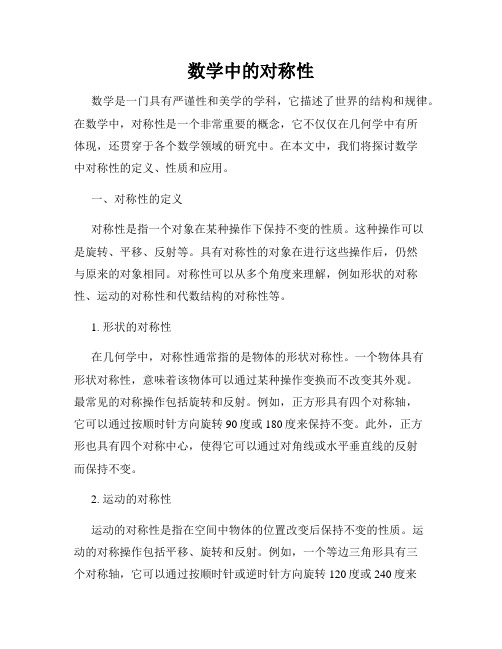 数学中的对称性

数学是一门具有严谨性和美学的学科，它描述了世界的结构和规律。在数学中，对称性是一个非常重要的概念，它不仅仅在几何学中有所体现，还贯穿于各个数学领域的研究中。在本文中，我们将探讨数学中对称性的定义、性质和应用。

一、对称性的定义

对称性是指一个对象在某种操作下保持不变的性质。这种操作可以是旋转、平移、反射等。具有对称性的对象在进行这些操作后，仍然与原来的对象相同。对称性可以从多个角度来理解，例如形状的对称性、运动的对称性和代数结构的对称性等。

1. 形状的对称性

在几何学中，对称性通常指的是物体的形状对称性。一个物体具有形状对称性，意味着该物体可以通过某种操作变换而不改变其外观。最常见的对称操作包括旋转和反射。例如，正方形具有四个对称轴，它可以通过按顺时针方向旋转 90 度或 180 度来保持不变。此外，正方形也具有四个对称中心，使得它可以通过对角线或水平垂直线的反射而保持不变。

2. 运动的对称性

运动的对称性是指在空间中物体的位置改变后保持不变的性质。运动的对称操作包括平移、旋转和反射。例如，一个等边三角形具有三个对称轴，它可以通过按顺时针或逆时针方向旋转 120 度或 240 度来